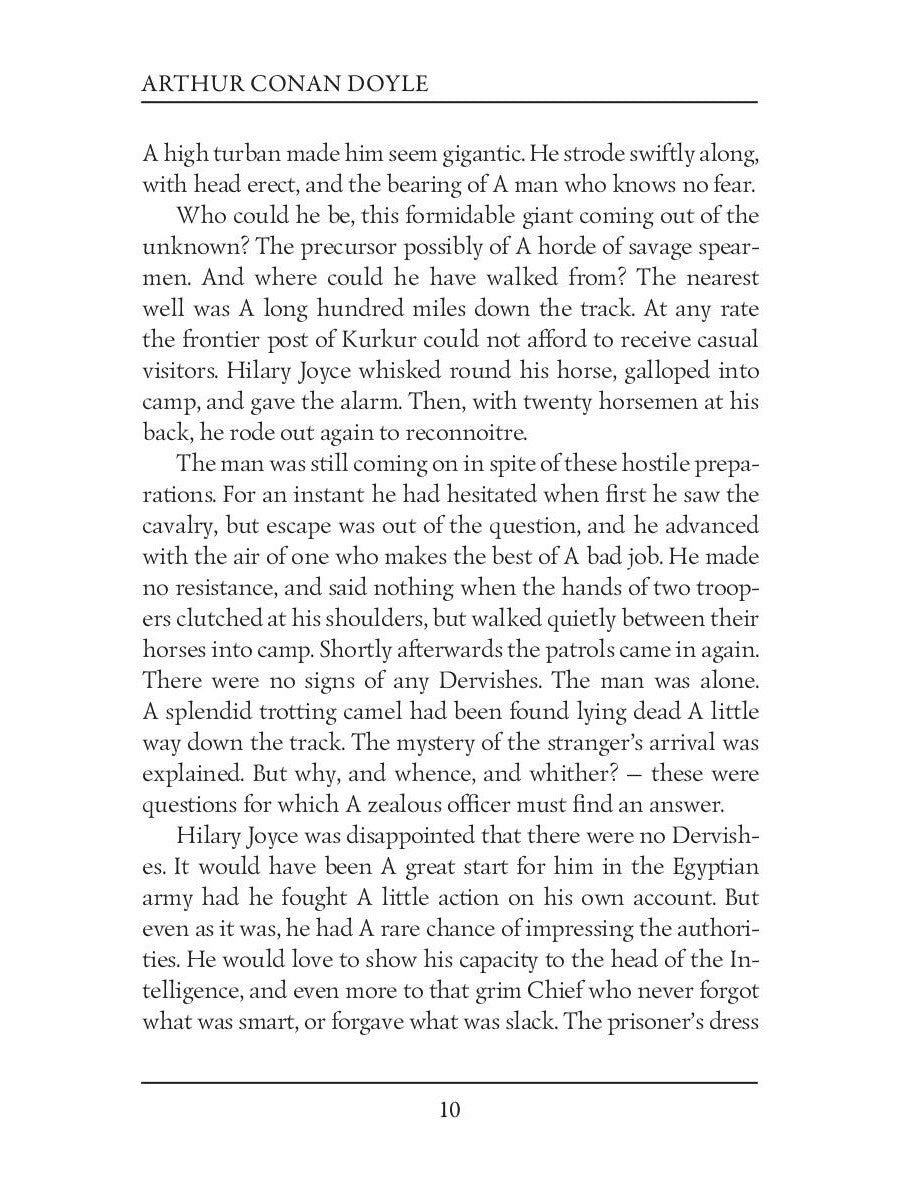 ARTHUR CONAN DOYLE

A high turban made him seem gigantic. He strode swiftly along, with head erect, and the bearing of A man who knows no fear.

Who could he be, this formidable giant coming out of the unknown? The precursor possibly of A horde of savage spearmen. And where could he have walked from? The nearest well was A long hundred miles down the track. At any rate the frontier post of Kurkur could not afford to receive casual visitors. Hilary Joyce whisked round his horse, galloped into camp, and gave the alarm. Then, with twenty horsemen at his back, he rode out again to reconnoitre.

The man was still coming on in spite of these hostile preparations. For an instant he had hesitated when first he saw the cavalry, but escape was out of the question, and he advanced with the air of one who makes the best of A bad job. He made no resistance, and said nothing when the hands of two troopers clutched at his shoulders, but walked quietly between their horses into camp. Shortly afterwards the patrols came in again. There were no signs of any Dervishes. The man was alone. A splendid trotting camel had been found lying dead A little way down the track. The mystery of the stranger's arrival was explained. But why, and whence, and whither? — these were questions for which A zealous officer must find an answer.

Hilary Joyce was disappointed that there were no Dervishes. It would have been A great start for him in the Egyptian army had he fought A little action on his own account. But even as it was, he had A rare chance of impressing the authorities. He would love to show his capacity to the head of the Intelligence, and even more to that grim Chief who never forgot what was smart, or forgave what was slack. The prisoner's dress

10